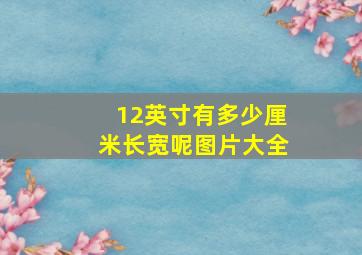 12英寸有多少厘米长宽呢图片大全